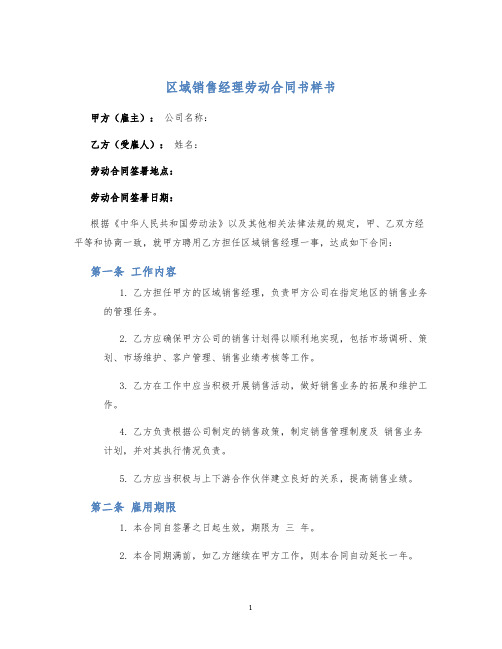 区域销售经理劳动合同书样书

甲方（雇主）： 公司名称：

乙方（受雇人）： 姓名：

劳动合同签署地点：

劳动合同签署日期：

根据《中华人民共和国劳动法》以及其他相关法律法规的规定，甲、乙双方经平等和协商一致，就甲方聘用乙方担任区域销售经理一事，达成如下合同：

第一条 工作内容

1. 乙方担任甲方的区域销售经理，负责甲方公司在指定地区的销售业务的管理任务。

2. 乙方应确保甲方公司的销售计划得以顺利地实现，包括市场调研、策划、市场维护、客户管理、销售业绩考核等工作。

3. 乙方在工作中应当积极开展销售活动，做好销售业务的拓展和维护工作。

4. 乙方负责根据公司制定的销售政策，制定销售管理制度及 销售业务计划，并对其执行情况负责。

5. 乙方应当积极与上下游合作伙伴建立良好的关系，提高销售业绩。

第二条 雇用期限

1. 本合同自签署之日起生效，期限为 三 年。

2. 本合同期满前，如乙方继续在甲方工作，则本合同自动延长一年。

1